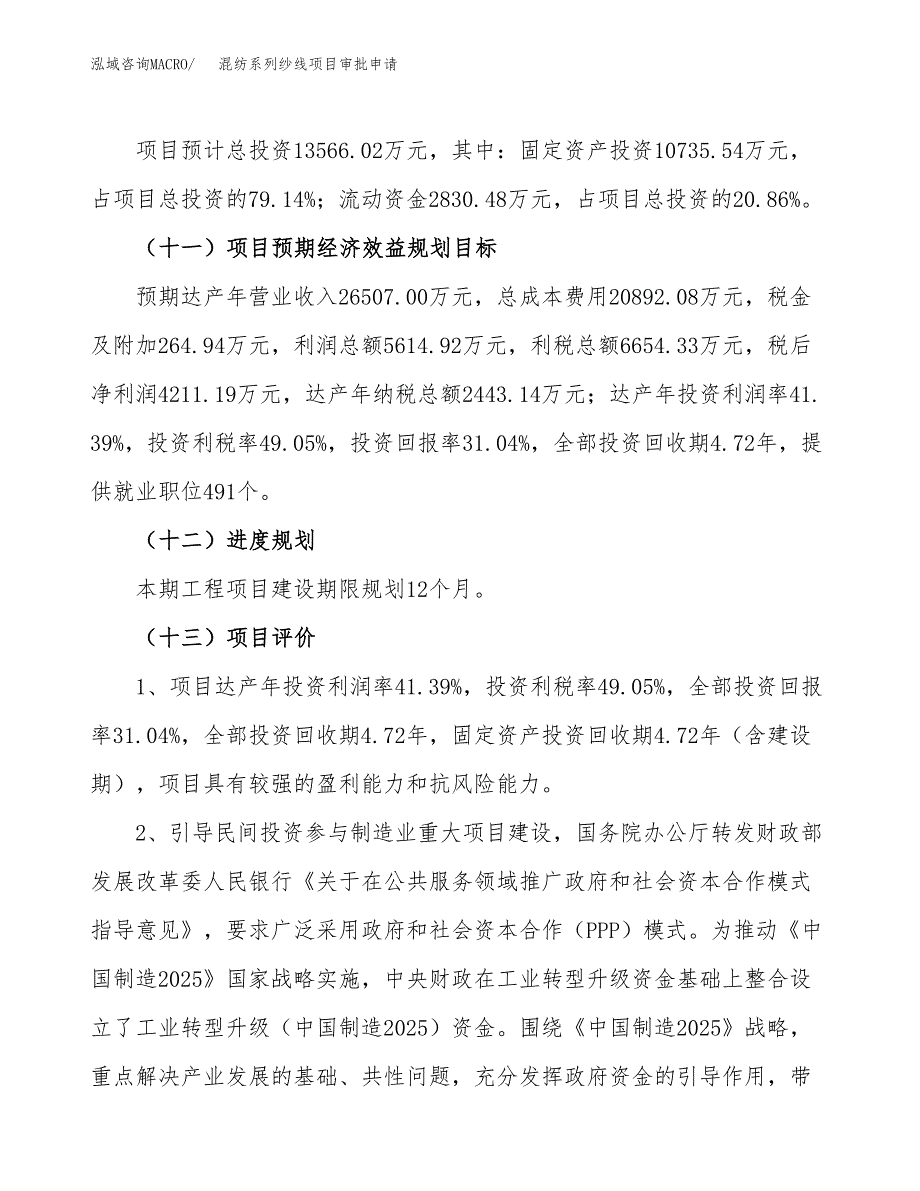 泓域咨询MACRO/　混纺系列纱线项目审批申请

项目预计总投资13566.02万元，其中：固定资产投资10735.54万元，占项目总投资的79.14%；流动资金2830.48万元，占项目总投资的20.86%。

（十一）项目预期经济效益规划目标

预期达产年营业收入26507.00万元，总成本费用20892.08万元，税金及附加264.94万元，利润总额5614.92万元，利税总额6654.33万元，税后净利润4211.19万元，达产年纳税总额2443.14万元；达产年投资利润率41.39%，投资利税率49.05%，投资回报率31.04%，全部投资回收期4.72年，提供就业职位491个。

（十二）进度规划

本期工程项目建设期限规划12个月。

（十三）项目评价

1、项目达产年投资利润率41.39%，投资利税率49.05%，全部投资回报率31.04%，全部投资回收期4.72年，固定资产投资回收期4.72年（含建设期），项目具有较强的盈利能力和抗风险能力。

2、引导民间投资参与制造业重大项目建设，国务院办公厅转发财政部发展改革委人民银行《关于在公共服务领域推广政府和社会资本合作模式指导意见》，要求广泛采用政府和社会资本合作（PPP）模式。为推动《中国制造2025》国家战略实施，中央财政在工业转型升级资金基础上整合设立了工业转型升级（中国制造2025）资金。围绕《中国制造2025》战略，重点解决产业发展的基础、共性问题，充分发挥政府资金的引导作用，带